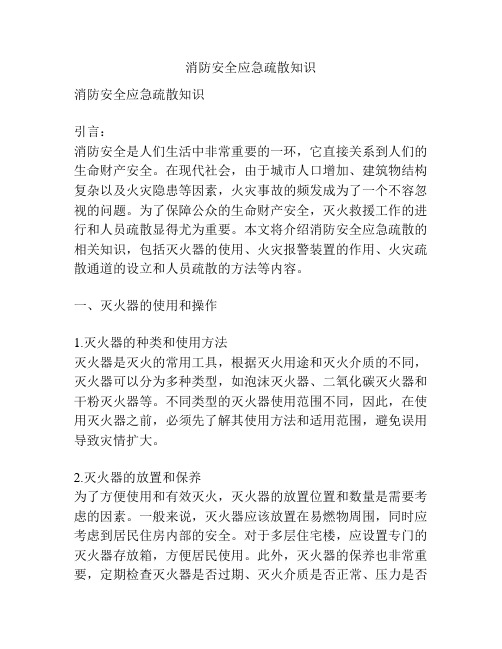 消防安全应急疏散知识

消防安全应急疏散知识

引言：
消防安全是人们生活中非常重要的一环，它直接关系到人们的生命财产安全。在现代社会，由于城市人口增加、建筑物结构复杂以及火灾隐患等因素，火灾事故的频发成为了一个不容忽视的问题。为了保障公众的生命财产安全，灭火救援工作的进行和人员疏散显得尤为重要。本文将介绍消防安全应急疏散的相关知识，包括灭火器的使用、火灾报警装置的作用、火灾疏散通道的设立和人员疏散的方法等内容。

一、灭火器的使用和操作

1.灭火器的种类和使用方法
灭火器是灭火的常用工具，根据灭火用途和灭火介质的不同，灭火器可以分为多种类型，如泡沫灭火器、二氧化碳灭火器和干粉灭火器等。不同类型的灭火器使用范围不同，因此，在使用灭火器之前，必须先了解其使用方法和适用范围，避免误用导致灾情扩大。

2.灭火器的放置和保养
为了方便使用和有效灭火，灭火器的放置位置和数量是需要考虑的因素。一般来说，灭火器应该放置在易燃物周围，同时应考虑到居民住房内部的安全。对于多层住宅楼，应设置专门的灭火器存放箱，方便居民使用。此外，灭火器的保养也非常重要，定期检查灭火器是否过期、灭火介质是否正常、压力是否